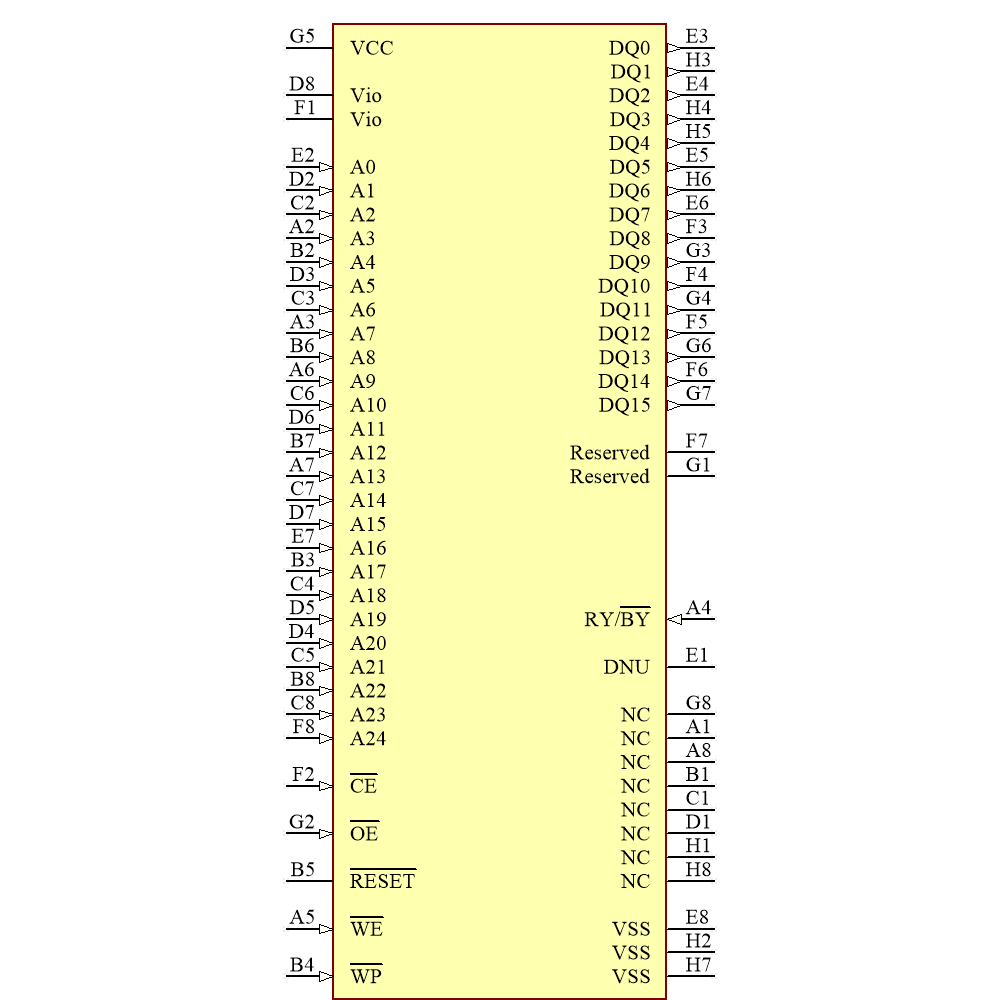 G5 VCC
D8 Vio
F1 Vio
E2 A0
D2 A1
C2 A2
A2 A3
B2 A4
D3 A5
C3 A6
A3 A7
B6 A8
A6 A9
C6 A10
D6 A11
B7 A12
A7 A13
C7 A14
D7 A15
E7 A16
B3 A17
C4 A18
D5 A19
D4 A20
C5 A21
B8 A22
C8 A23
F8 A24
F2 $\overline{CE}$
G2 $\overline{OE}$
B5 $\overline{RESET}$
A5 $\overline{WE}$
B4 $\overline{WP}$

DQ0 E3
DQ1 H3
DQ2 E4
DQ3 H4
DQ4 H5
DQ5 E5
DQ6 H6
DQ7 E6
DQ8 F3
DQ9 G3
DQ10 F4
DQ11 G4
DQ12 F5
DQ13 G6
DQ14 F6
DQ15 G7
Reserved F7
Reserved G1
RY/$\overline{BY}$ A4
DNU E1
NC G8
NC A1
NC A8
NC B1
NC C1
NC D1
NC H1
NC H8
VSS E8
VSS H2
VSS H7